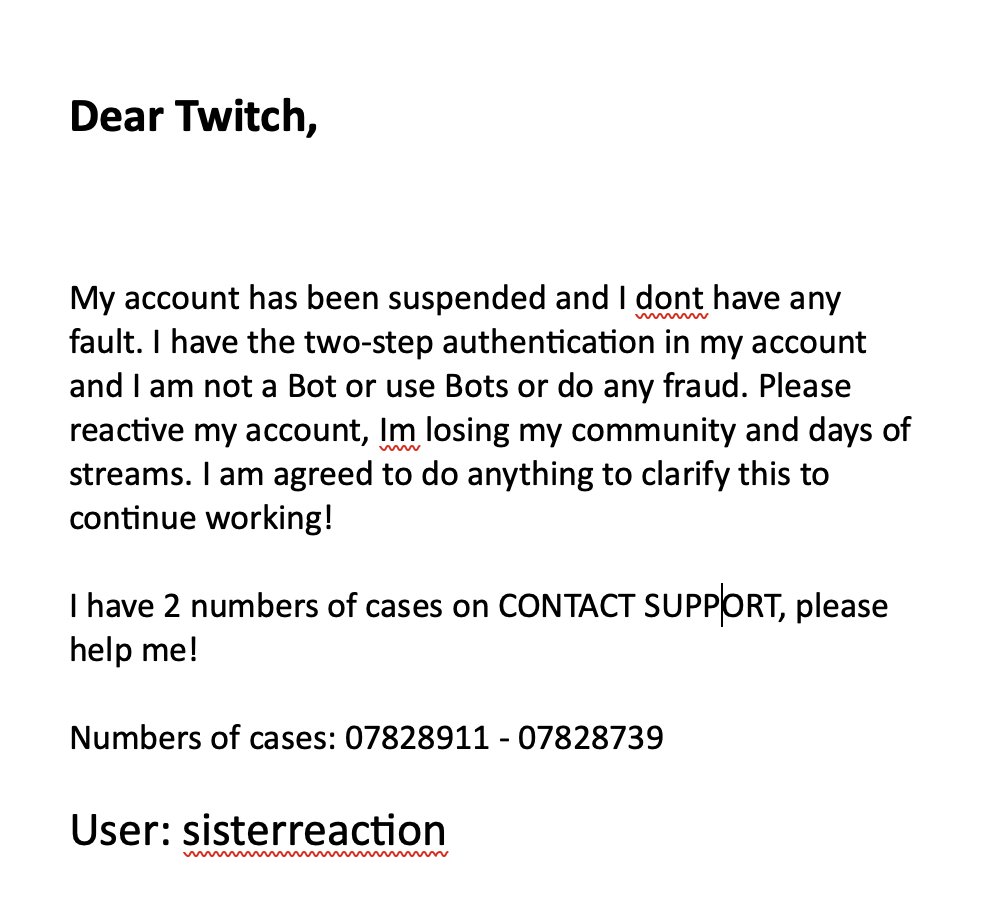 Dear Twitch,

My account has been suspended and I dont have any fault. I have the two-step authentication in my account and I am not a Bot or use Bots or do any fraud. Please reactive my account, Im losing my community and days of streams. I am agreed to do anything to clarify this to continue working!

I have 2 numbers of cases on CONTACT SUPPORT, please help me!

Numbers of cases: 07828911 - 07828739

User: sisterreaction